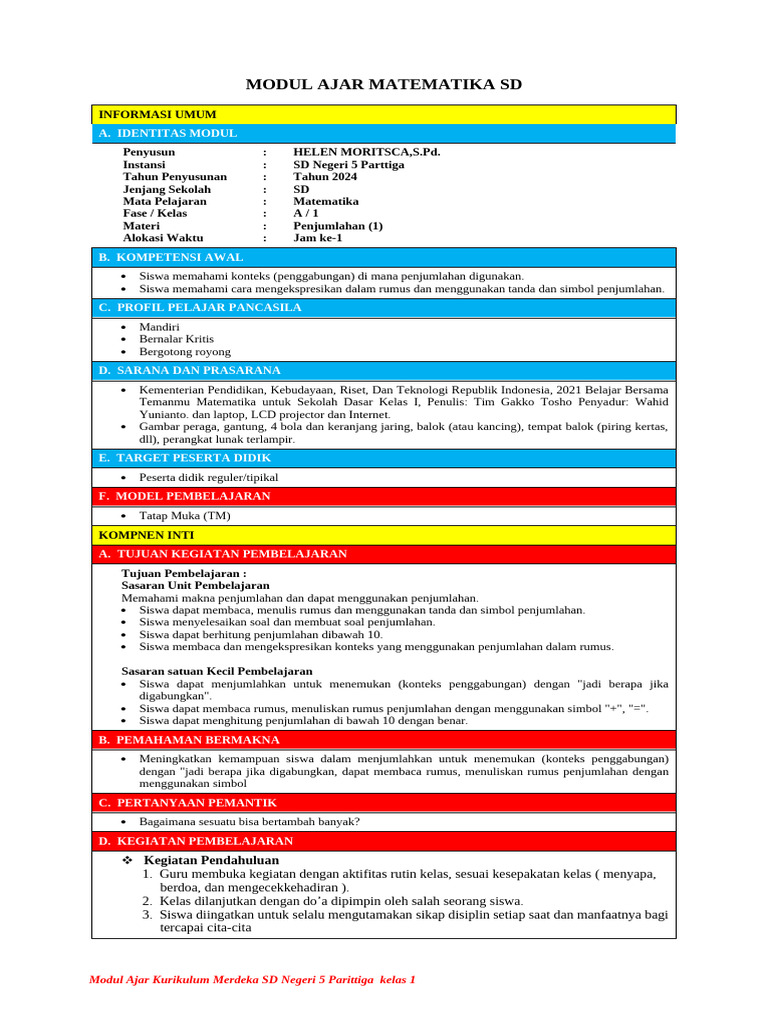 MODUL AJAR MATEMATIKA SD

INFORMASI UMUM

A. IDENTITAS MODUL

Penyusun : HELEN MORITSCA,S.Pd.
Instansi : SD Negeri 5 Parttiga
Tahun Penyusunan : Tahun 2024
Jenjang Sekolah : SD
Mata Pelajaran : Matematika
Fase / Kelas : A / 1
Materi : Penjumlahan (1)
Alokasi Waktu : Jam ke-1

B. KOMPETENSI AWAL

• Siswa memahami konteks (penggabungan) di mana penjumlahan digunakan.
• Siswa memahami cara mengekspresikan dalam rumus dan menggunakan tanda dan simbol penjumlahan.

C. PROFIL PELAJAR PANCASILA

• Mandiri
• Bernalar Kritis
• Bergotong royong

D. SARANA DAN PRASARANA

• Kementerian Pendidikan, Kebudayaan, Riset, Dan Teknologi Republik Indonesia, 2021 Belajar Bersama Temanmu Matematika untuk Sekolah Dasar Kelas I, Penulis: Tim Gakko Tosho Penyadur: Wahid Yunianto. dan laptop, LCD projector dan Internet.
• Gambar peraga, gantung, 4 bola dan keranjang jaring, balok (atau kancing), tempat balok (piring kertas, dll), perangkat lunak terlampir.

E. TARGET PESERTA DIDIK

• Peserta didik reguler/tipikal

F. MODEL PEMBELAJARAN

• Tatap Muka (TM)

KOMPNEN INTI

A. TUJUAN KEGIATAN PEMBELAJARAN

Tujuan Pembelajaran :
Sasaran Unit Pembelajaran
Memahami makna penjumlahan dan dapat menggunakan penjumlahan.
• Siswa dapat membaca, menulis rumus dan menggunakan tanda dan simbol penjumlahan.
• Siswa menyelesaikan soal dan membuat soal penjumlahan.
• Siswa dapat berhitung penjumlahan dibawah 10.
• Siswa membaca dan mengekspresikan konteks yang menggunakan penjumlahan dalam rumus.

Sasaran satuan Kecil Pembelajaran
• Siswa dapat menjumlahkan untuk menemukan (konteks penggabungan) dengan "jadi berapa jika digabungkan".
• Siswa dapat membaca rumus, menuliskan rumus penjumlahan dengan menggunakan simbol "+", "=".
• Siswa dapat menghitung penjumlahan di bawah 10 dengan benar.

B. PEMAHAMAN BERMAKNA

• Meningkatkan kemampuan siswa dalam menjumlahkan untuk menemukan (konteks penggabungan) dengan "jadi berapa jika digabungkan, dapat membaca rumus, menuliskan rumus penjumlahan dengan menggunakan simbol

C. PERTANYAAN PEMANTIK

• Bagaimana sesuatu bisa bertambah banyak?

D. KEGIATAN PEMBELAJARAN

❖ Kegiatan Pendahuluan
1. Guru membuka kegiatan dengan aktifitas rutin kelas, sesuai kesepakatan kelas ( menyapa, berdoa, dan mengecekkehadiran ).
2. Kelas dilanjutkan dengan do'a dipimpin oleh salah seorang siswa.
3. Siswa diingatkan untuk selalu mengutamakan sikap disiplin setiap saat dan manfaatnya bagi tercapai cita-cita

Modul Ajar Kurikulum Merdeka SD Negeri 5 Parittiga kelas 1